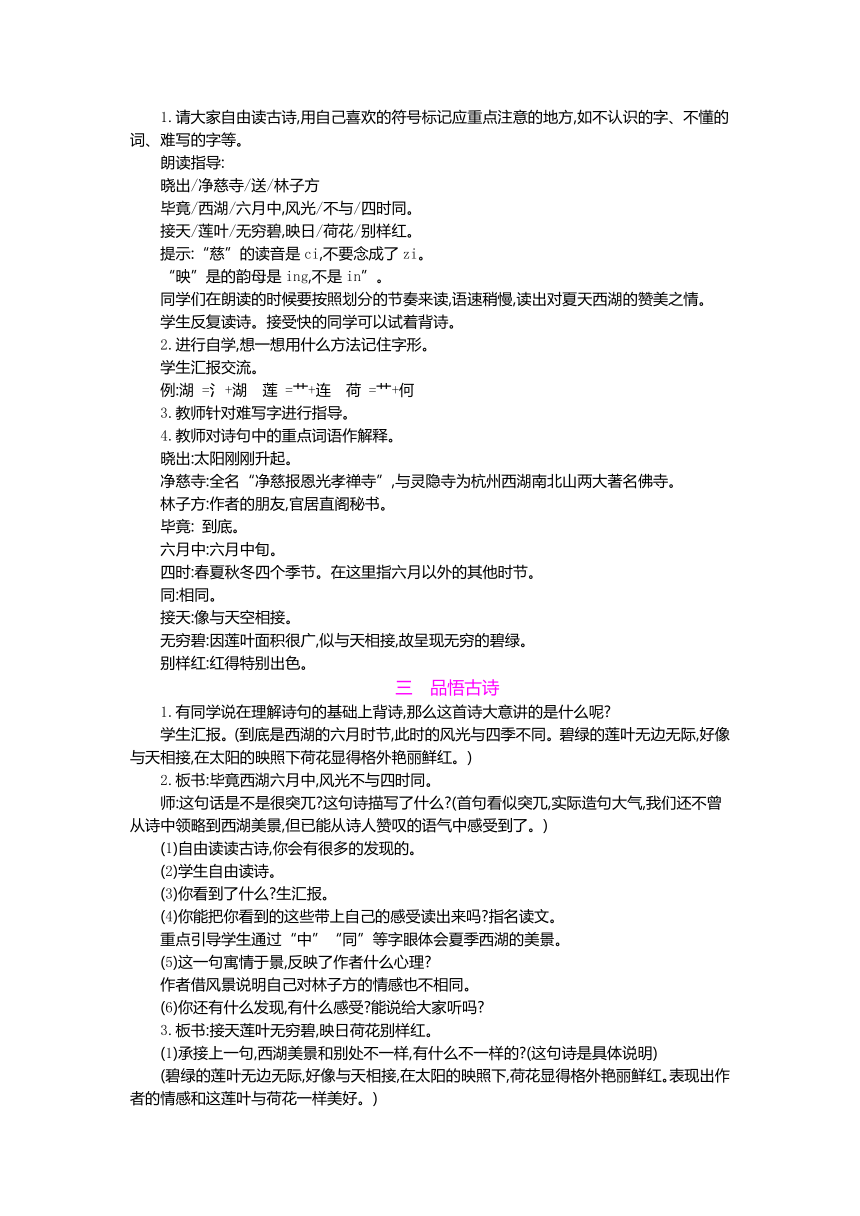 1. 请大家自由读古诗,用自己喜欢的符号标记应重点注意的地方,如不认识的字、不懂的词、难写的字等。

朗读指导:

晓出/净慈寺/送/林子方

毕竟/西湖/六月中,风光/不与/四时同。

接天/莲叶/无穷碧,映日/荷花/别样红。

提示:“慈”的读音是 ci,不要念成了 zi。

“映”是的韵母是 ing,不是 in”。

同学们在朗读的时候要按照划分的节奏来读,语速稍慢,读出对夏天西湖的赞美之情。

学生反复读诗。接受快的同学可以试着背诗。

2. 进行自学,想一想用什么方法记住字形。

学生汇报交流。

例:湖 =氵+湖　莲 =艹+连　荷 =艹+何

3. 教师针对难写字进行指导。

4. 教师对诗句中的重点词语作解释。

晓出:太阳刚刚升起。

净慈寺:全名“净慈报恩光孝禅寺”,与灵隐寺为杭州西湖南北山两大著名佛寺。

林子方:作者的朋友,官居直阁秘书。

毕竟: 到底。

六月中:六月中旬。

四时:春夏秋冬四个季节。在这里指六月以外的其他时节。

同:相同。

接天:像与天空相接。

无穷碧:因莲叶面积很广,似与天相接,故呈现无穷的碧绿。

别样红:红得特别出色。

三　品悟古诗

1. 有同学说在理解诗句的基础上背诗,那么这首诗大意讲的是什么呢?

学生汇报。(到底是西湖的六月时节,此时的风光与四季不同。碧绿的莲叶无边无际,好像与天相接,在太阳的映照下荷花显得格外艳丽鲜红。)

2. 板书:毕竟西湖六月中,风光不与四时同。

师:这句话是不是很突兀?这句诗描写了什么?(首句看似突兀,实际造句大气,我们还不曾从诗中领略到西湖美景,但已能从诗人赞叹的语气中感受到了。)

(1)自由读读古诗,你会有很多的发现的。

(2)学生自由读诗。

(3)你看到了什么?生汇报。

(4)你能把你看到的这些带上自己的感受读出来吗?指名读文。

重点引导学生通过“中”“同”等字眼体会夏季西湖的美景。

(5)这一句寓情于景,反映了作者什么心理?

作者借风景说明自己对林子方的情感也不相同。

(6)你还有什么发现,有什么感受?能说给大家听吗?

3. 板书:接天莲叶无穷碧,映日荷花别样红。

(1)承接上一句,西湖美景和别处不一样,有什么不一样的?(这句诗是具体说明)

(碧绿的莲叶无边无际,好像与天相接,在太阳的映照下,荷花显得格外艳丽鲜红。表现出作者的情感和这莲叶与荷花一样美好。)